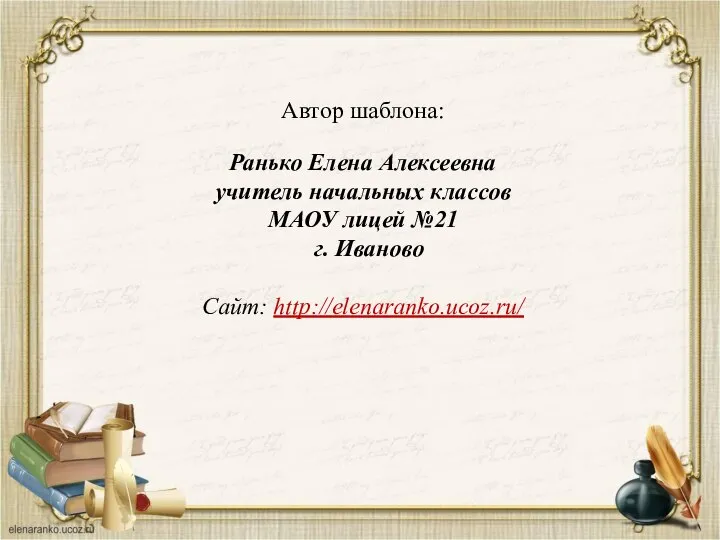 Автор шаблона:

Ранько Елена Алексеевна
учитель начальных классов
МАОУ лицей №21
г. Иваново

Сайт: http://elenaranko.ucoz.ru/

elenaranko.ucoz.ru